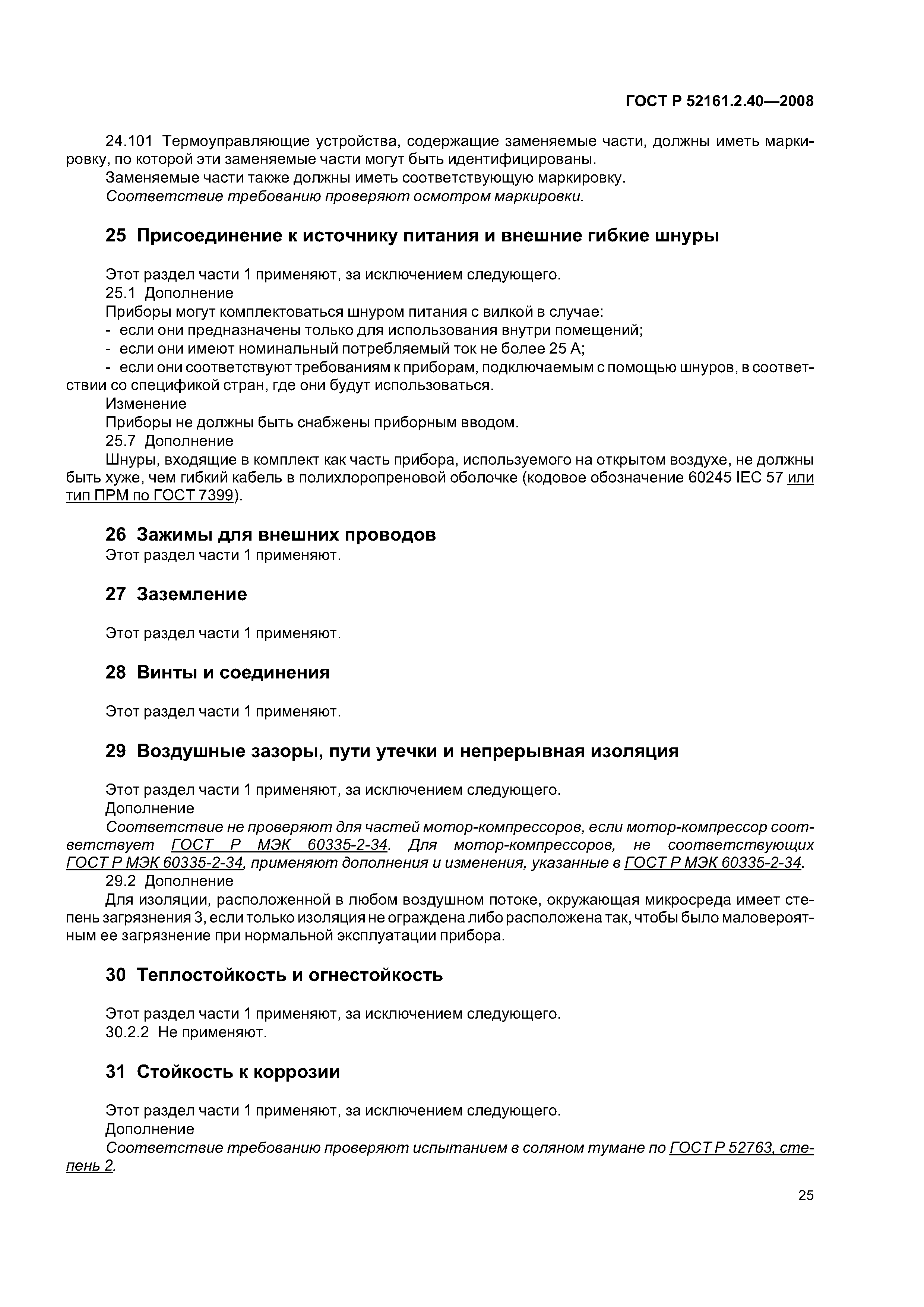 ГОСТ Р 52161.2.40—2008

24.101 Термоуправляющие устройства, содержащие заменяемые части, должны иметь маркировку, по которой эти заменяемые части могут быть идентифицированы.
Заменяемые части также должны иметь соответствующую маркировку.
Соответствие требованию проверяют осмотром маркировки.

25 Присоединение к источнику питания и внешние гибкие шнуры

Этот раздел части 1 применяют, за исключением следующего.
25.1 Дополнение
Приборы могут комплектоваться шнуром питания с вилкой в случае:
- если они предназначены только для использования внутри помещений;
- если они имеют номинальный потребляемый ток не более 25 А;
- если они соответствуют требованиям к приборам, подключаемым с помощью шнуров, в соответствии со спецификой стран, где они будут использоваться.
Изменение
Приборы не должны быть снабжены приборным вводом.
25.7 Дополнение
Шнуры, входящие в комплект как часть прибора, используемого на открытом воздухе, не должны быть хуже, чем гибкий кабель в полихлоропреновой оболочке (кодовое обозначение 60245 IEC 57 или тип ПРМ по ГОСТ 7399).

26 Зажимы для внешних проводов
Этот раздел части 1 применяют.

27 Заземление

Этот раздел части 1 применяют.

28 Винты и соединения

Этот раздел части 1 применяют.

29 Воздушные зазоры, пути утечки и непрерывная изоляция

Этот раздел части 1 применяют, за исключением следующего.
Дополнение
Соответствие не проверяют для частей мотор-компрессоров, если мотор-компрессор соответствует ГОСТ Р МЭК 60335-2-34. Для мотор-компрессоров, не соответствующих ГОСТ Р МЭК 60335-2-34, применяют дополнения и изменения, указанные в ГОСТ Р МЭК 60335-2-34.
29.2 Дополнение
Для изоляции, расположенной в любом воздушном потоке, окружающая микросреда имеет степень загрязнения 3, если только изоляция не ограждена либо расположена так, чтобы было маловероятным ее загрязнение при нормальной эксплуатации прибора.

30 Теплостойкость и огнестойкость

Этот раздел части 1 применяют, за исключением следующего.
30.2.2 Не применяют.

31 Стойкость к коррозии

Этот раздел части 1 применяют, за исключением следующего.
Дополнение
Соответствие требованию проверяют испытанием в соляном тумане по ГОСТ Р 52763, степень 2.

25